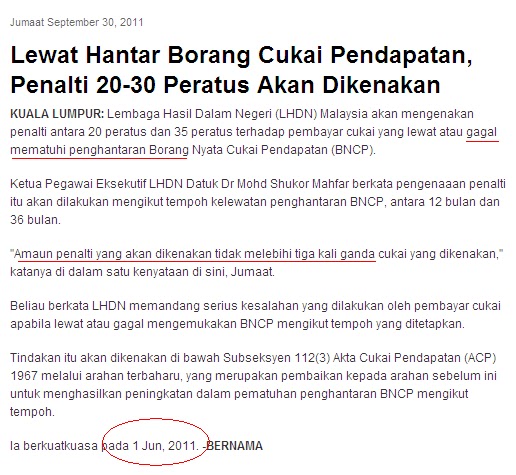 Jumaat September 30, 2011

Lewat Hantar Borang Cukai Pendapatan, Penalti 20-30 Peratus Akan Dikenakan

KUALA LUMPUR: Lembaga Hasil Dalam Negeri (LHDN) Malaysia akan mengenakan penalti antara 20 peratus dan 35 peratus terhadap pembayar cukai yang lewat atau gagal mematuhi penghantaran Borang Nyata Cukai Pendapatan (BNCP).

Ketua Pegawai Eksekutif LHDN Datuk Dr Mohd Shukor Mahfar berkata pengenaaan penalti itu akan dilakukan mengikut tempoh kelewatan penghantaran BNCP, antara 12 bulan dan 36 bulan.

"Amaun penalti yang akan dikenakan tidak melebihi tiga kali ganda cukai yang dikenakan," katanya di dalam satu kenyataan di sini, Jumaat.

Beliau berkata LHDN memandang serius kesalahan yang dilakukan oleh pembayar cukai apabila lewat atau gagal mengemukakan BNCP mengikut tempoh yang ditetapkan.

Tindakan itu akan dikenakan di bawah Subseksyen 112(3) Akta Cukai Pendapatan (ACP) 1967 melalui arahan terbaharu, yang merupakan pembaikan kepada arahan sebelum ini untuk menghasilkan peningkatan dalam pematuhan penghantaran BNCP mengikut tempoh.

Ia berkuatkuasa pada 1 Jun, 2011. -BERNAMA